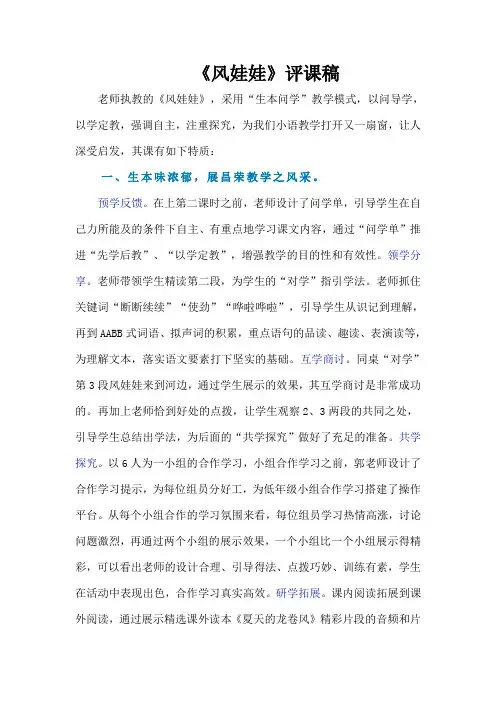 《风娃娃》评课稿

老师执教的《风娃娃》，采用“生本问学”教学模式，以问导学，以学定教，强调自主，注重探究，为我们小语教学打开又一扇窗，让人深受启发，其课有如下特质：

一、生本味浓郁，展昌荣教学之风采。

预学反馈。在上第二课时之前，老师设计了问学单，引导学生在自己力所能及的条件下自主、有重点地学习课文内容，通过“问学单”推进“先学后教”、“以学定教”，增强教学的目的性和有效性。领学分享。老师带领学生精读第二段，为学生的“对学”指引学法。老师抓住关键词“断断续续”“使劲”“哗啦哗啦”，引导学生从识记到理解，再到AABB式词语、拟声词的积累，重点语句的品读、趣读、表演读等，为理解文本，落实语文要素打下坚实的基础。互学商讨。同桌“对学”第3段风娃娃来到河边，通过学生展示的效果，其互学商讨是非常成功的。再加上老师恰到好处的点拨，让学生观察2、3两段的共同之处，引导学生总结出学法，为后面的“共学探究”做好了充足的准备。共学探究。以6人为一小组的合作学习，小组合作学习之前，郭老师设计了合作学习提示，为每位组员分好工，为低年级小组合作学习搭建了操作平台。从每个小组合作的学习氛围来看，每位组员学习热情高涨，讨论问题激烈，再通过两个小组的展示效果，一个小组比一个小组展示得精彩，可以看出老师的设计合理、引导得法、点拨巧妙、训练有素，学生在活动中表现出色，合作学习真实高效。研学拓展。课内阅读拓展到课外阅读，通过展示精选课外读本《夏天的龙卷风》精彩片段的音频和片